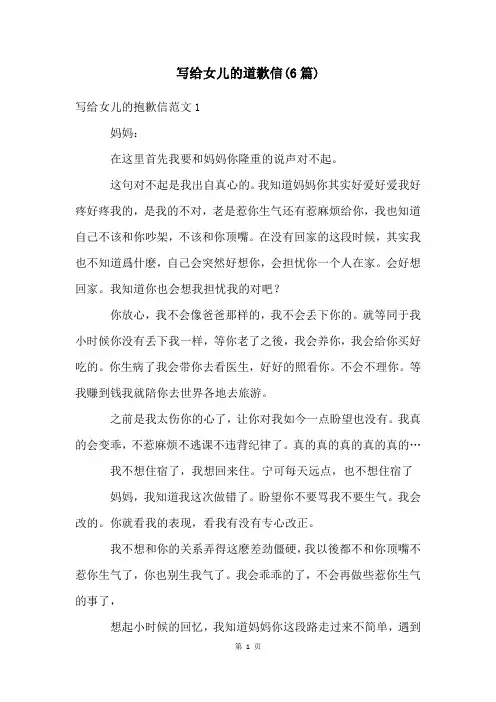 写给女儿的道歉信(6篇)

写给女儿的抱歉信范文1

妈妈：

在这里首先我要和妈妈你隆重的说声对不起。

这句对不起是我出自真心的。我知道妈妈你其实好爱好爱我好疼好疼我的，是我的不对，老是惹你生气还有惹麻烦给你，我也知道自己不该和你吵架，不该和你顶嘴。在没有回家的这段时候，其实我也不知道爲什麽，自己会突然好想你，会担忧你一个人在家。会好想回家。我知道你也会想我担忧我的对吧？

你放心，我不会像爸爸那样的，我不会丢下你的。就等同于我小时候你没有丢下我一样，等你老了之後，我会养你，我会给你买好吃的。你生病了我会带你去看医生，好好的照看你。不会不理你。等我赚到钱我就陪你去世界各地去旅游。

之前是我太伤你的心了，让你对我如今一点盼望也没有。我真的会变乖，不惹麻烦不逃课不违背纪律了。真的真的真的真的真的…

我不想住宿了，我想回来住。宁可每天远点，也不想住宿了

妈妈，我知道我这次做错了。盼望你不要骂我不要生气。我会改的。你就看我的表现，看我有没有专心改正。

我不想和你的关系弄得这麽差劲僵硬，我以後都不和你顶嘴不惹你生气了，你也别生我气了。我会乖乖的了，不会再做些惹你生气的事了，

想起小时候的回忆，我知道妈妈你这段路走过来不简单，遇到

第 1 页